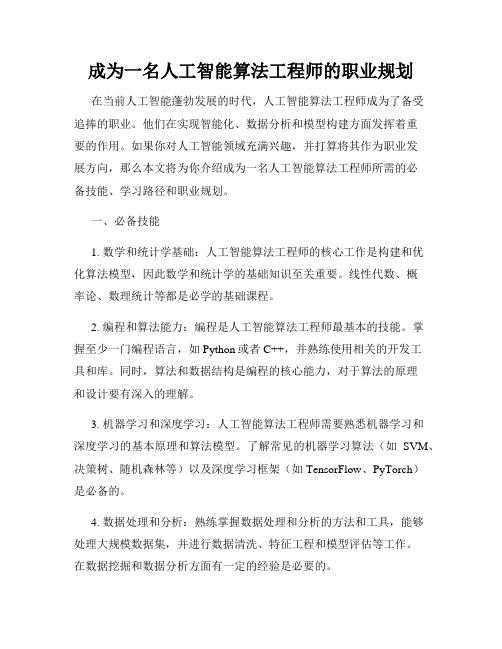 成为一名人工智能算法工程师的职业规划

在当前人工智能蓬勃发展的时代，人工智能算法工程师成为了备受追捧的职业。他们在实现智能化、数据分析和模型构建方面发挥着重要的作用。如果你对人工智能领域充满兴趣，并打算将其作为职业发展方向，那么本文将为你介绍成为一名人工智能算法工程师所需的必备技能、学习路径和职业规划。

一、必备技能

1. 数学和统计学基础：人工智能算法工程师的核心工作是构建和优化算法模型，因此数学和统计学的基础知识至关重要。线性代数、概率论、数理统计等都是必学的基础课程。

2. 编程和算法能力：编程是人工智能算法工程师最基本的技能。掌握至少一门编程语言，如 Python 或者 C++，并熟练使用相关的开发工具和库。同时，算法和数据结构是编程的核心能力，对于算法的原理和设计要有深入的理解。

3. 机器学习和深度学习：人工智能算法工程师需要熟悉机器学习和深度学习的基本原理和算法模型。了解常见的机器学习算法（如 SVM、决策树、随机森林等）以及深度学习框架（如 TensorFlow、PyTorch）是必备的。

4. 数据处理和分析：熟练掌握数据处理和分析的方法和工具，能够处理大规模数据集，并进行数据清洗、特征工程和模型评估等工作。在数据挖掘和数据分析方面有一定的经验是必要的。